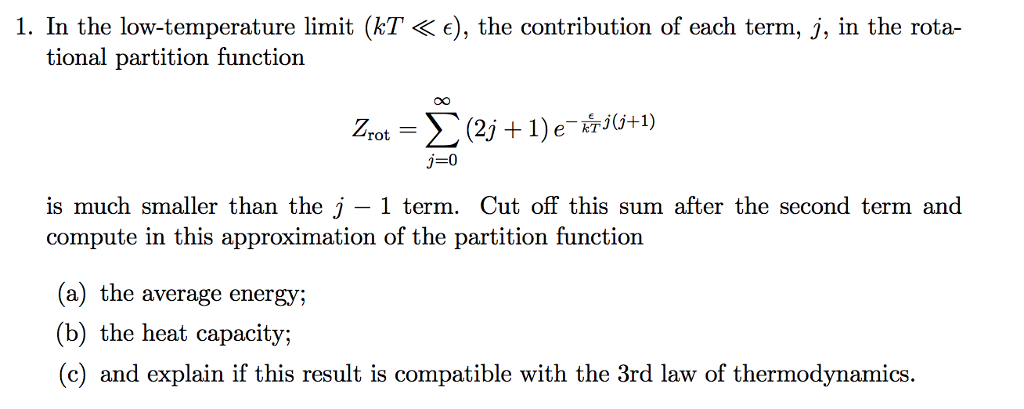 1. In the low-temperature limit ($kT \ll \epsilon$), the contribution of each term, $j$, in the rotational partition function

$$Z_{\text{rot}} = \sum_{j=0}^{\infty} (2j+1)\, e^{-\frac{\epsilon}{kT} j(j+1)}$$

is much smaller than the $j-1$ term. Cut off this sum after the second term and compute in this approximation of the partition function

(a) the average energy;

(b) the heat capacity;

(c) and explain if this result is compatible with the 3rd law of thermodynamics.